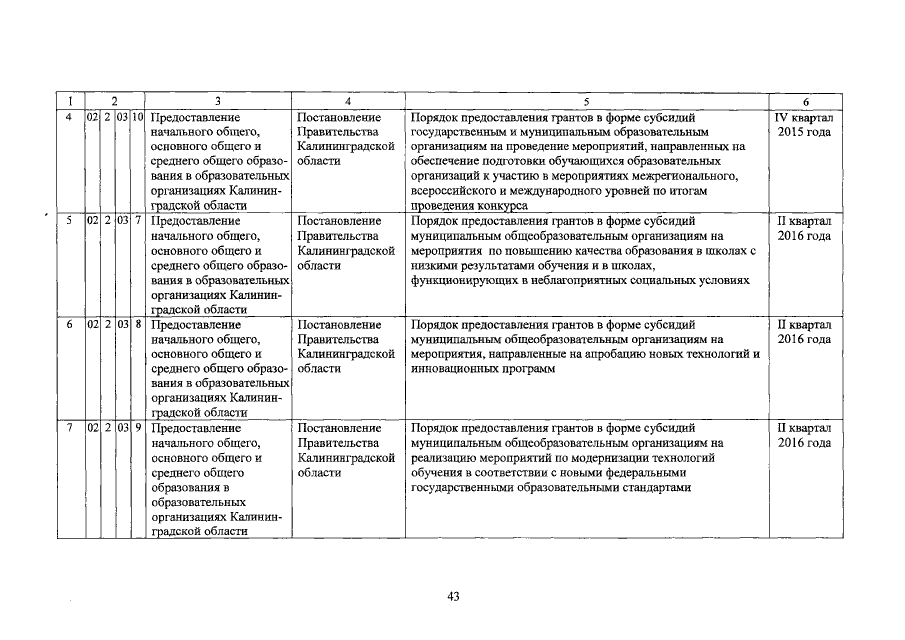 | 1 | 2 | | | | 3 | 4 | 5 | 6 |
|---|---|---|---|---|---|---|---|---|
| 4 | 02 | 2 | 03 | 10 | Предоставление начального общего, основного общего и среднего общего образования в образовательных организациях Калининградской области | Постановление Правительства Калининградской области | Порядок предоставления грантов в форме субсидий государственным и муниципальным образовательным организациям на проведение мероприятий, направленных на обеспечение подготовки обучающихся образовательных организаций к участию в мероприятиях межрегионального, всероссийского и международного уровней по итогам проведения конкурса | IV квартал 2015 года |
| 5 | 02 | 2 | 03 | 7 | Предоставление начального общего, основного общего и среднего общего образования в образовательных организациях Калининградской области | Постановление Правительства Калининградской области | Порядок предоставления грантов в форме субсидий муниципальным общеобразовательным организациям на мероприятия по повышению качества образования в школах с низкими результатами обучения и в школах, функционирующих в неблагоприятных социальных условиях | II квартал 2016 года |
| 6 | 02 | 2 | 03 | 8 | Предоставление начального общего, основного общего и среднего общего образования в образовательных организациях Калининградской области | Постановление Правительства Калининградской области | Порядок предоставления грантов в форме субсидий муниципальным общеобразовательным организациям на мероприятия, направленные на апробацию новых технологий и инновационных программ | II квартал 2016 года |
| 7 | 02 | 2 | 03 | 9 | Предоставление начального общего, основного общего и среднего общего образования в образовательных организациях Калининградской области | Постановление Правительства Калининградской области | Порядок предоставления грантов в форме субсидий муниципальным общеобразовательным организациям на реализацию мероприятий по модернизации технологий обучения в соответствии с новыми федеральными государственными образовательными стандартами | II квартал 2016 года |

43